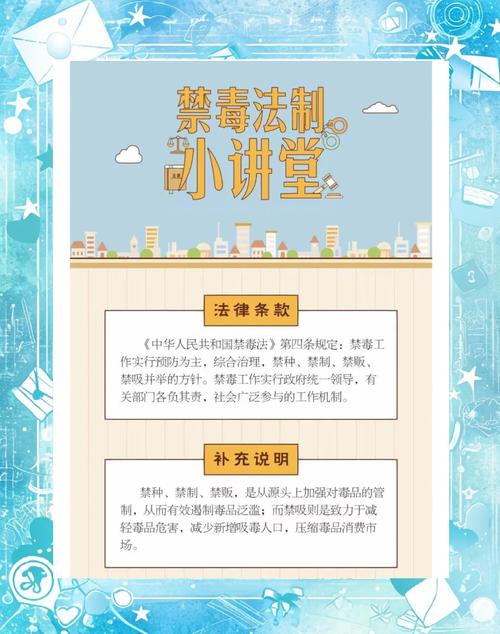 禁毒法制
小讲堂

法律条款

《中华人民共和国禁毒法》第四条规定：禁毒工作实行预防为主，综合治理，禁种、禁制、禁贩、禁吸并举的方针。禁毒工作实行政府统一领导，有关部门各负其责，社会广泛参与的工作机制。

补充说明

禁种、禁制、禁贩，是从源头上加强对毒品的管制，从而有效遏制毒品泛滥；而禁吸则是致力于减轻毒品危害，减少新增吸毒人口，压缩毒品消费市场。